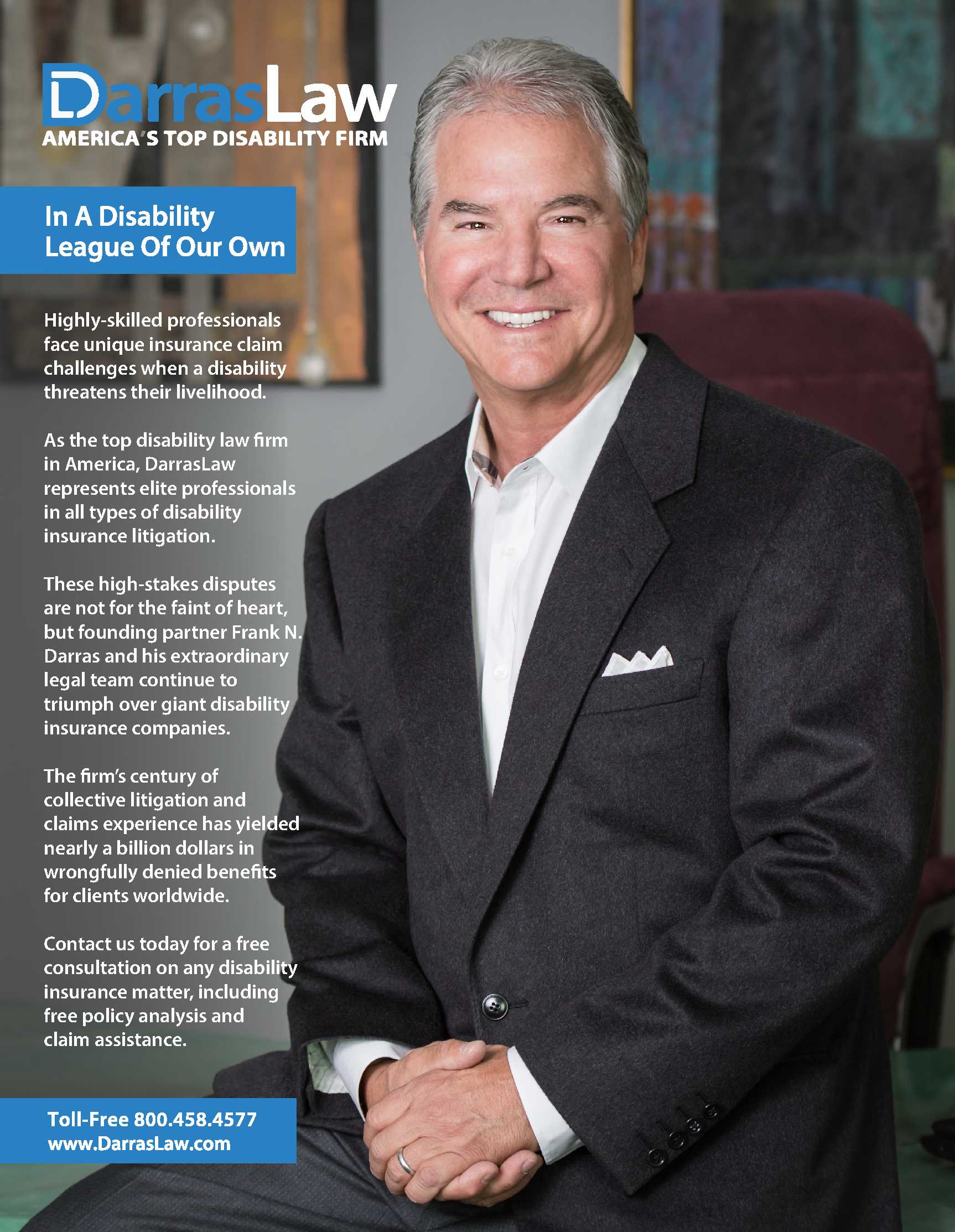 DarrasLaw
AMERICA'S TOP DISABILITY FIRM

In A Disability League Of Our Own

Highly-skilled professionals face unique insurance claim challenges when a disability threatens their livelihood.

As the top disability law firm in America, DarrasLaw represents elite professionals in all types of disability insurance litigation.

These high-stakes disputes are not for the faint of heart, but founding partner Frank N. Darras and his extraordinary legal team continue to triumph over giant disability insurance companies.

The firm's century of collective litigation and claims experience has yielded nearly a billion dollars in wrongfully denied benefits for clients worldwide.

Contact us today for a free consultation on any disability insurance matter, including free policy analysis and claim assistance.

Toll-Free 800.458.4577
www.DarrasLaw.com